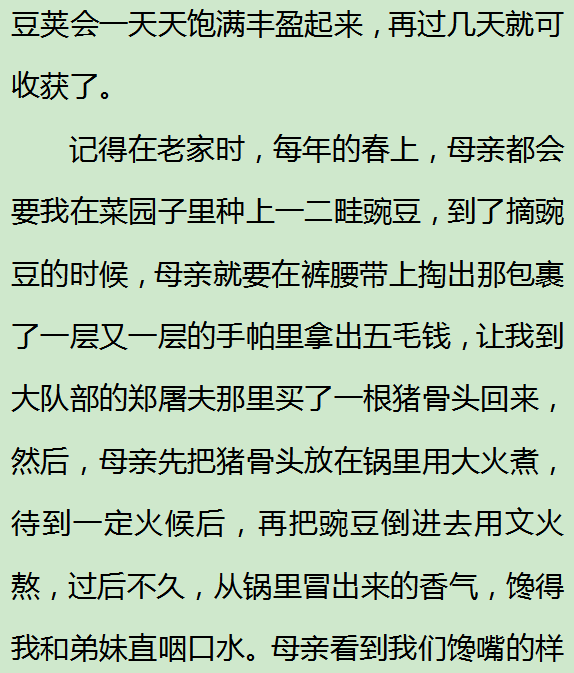 豆荚会一天天饱满丰盈起来，再过几天就可收获了。

记得在老家时，每年的春上，母亲都会要我在菜园子里种上一二畦豌豆，到了摘豌豆的时候，母亲就要在裤腰带上掏出那包裹了一层又一层的手帕里拿出五毛钱，让我到大队部的郑屠夫那里买了一根猪骨头回来，然后，母亲先把猪骨头放在锅里用大火煮，待到一定火候后，再把豌豆倒进去用文火熬，过后不久，从锅里冒出来的香气，馋得我和弟妹直咽口水。母亲看到我们馋嘴的样